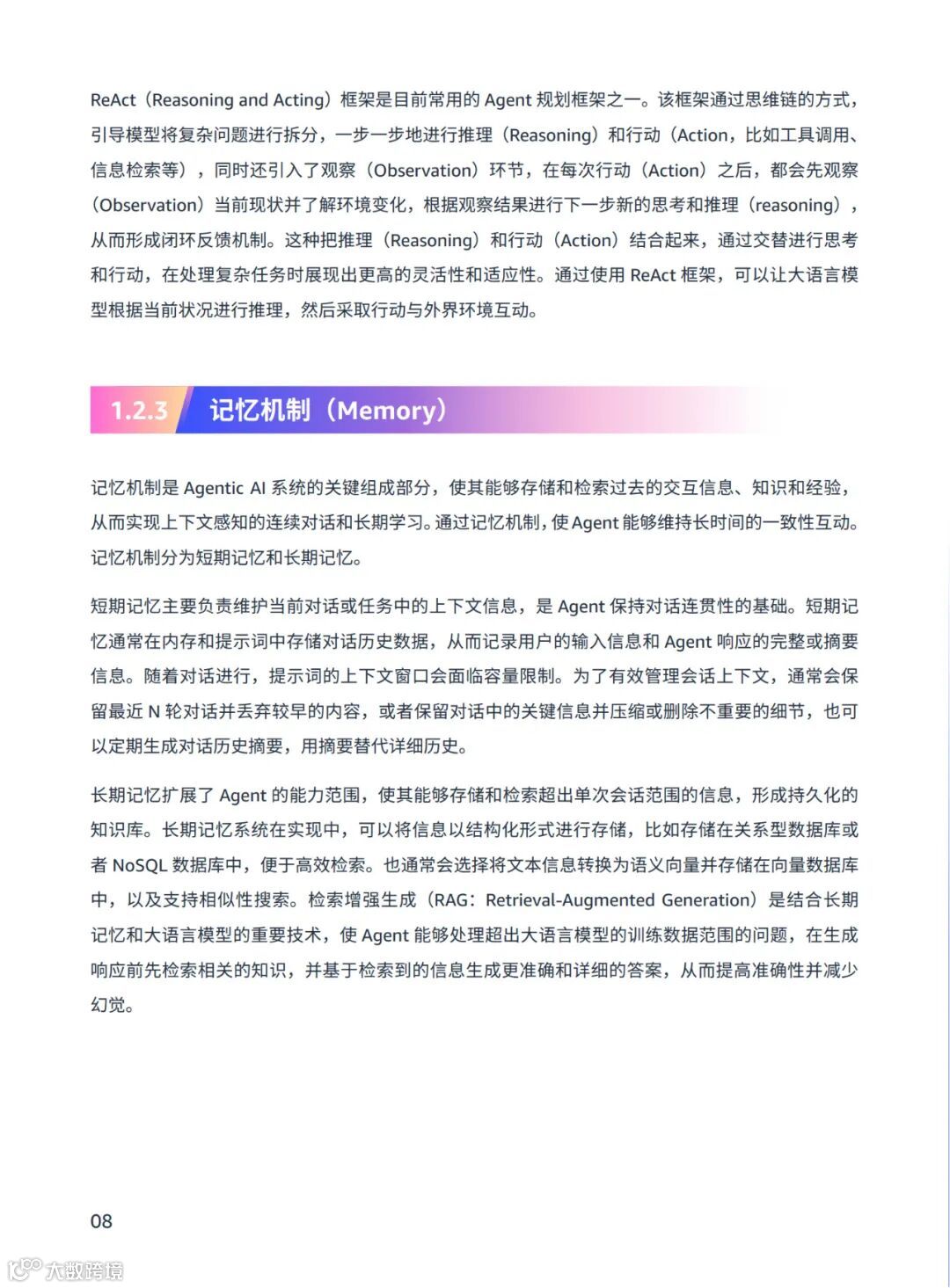 ReAct（Reasoning and Acting）框架是目前常用的 Agent 规划框架之一。该框架通过思维链的方式，引导模型将复杂问题进行拆分，一步一步地进行推理（Reasoning）和行动（Action，比如工具调用、信息检索等），同时还引入了观察（Observation）环节，在每次行动（Action）之后，都会先观察（Observation）当前现状并了解环境变化，根据观察结果进行下一步新的思考和推理（reasoning），从而形成闭环反馈机制。这种把推理（Reasoning）和行动（Action）结合起来，通过交替进行思考和行动，在处理复杂任务时展现出更高的灵活性和适应性。通过使用 ReAct 框架，可以让大语言模型根据当前状况进行推理，然后采取行动与外界环境互动。

1.2.3 记忆机制（Memory）

记忆机制是 Agentic AI 系统的关键组成部分，使其能够存储和检索过去的交互信息、知识和经验，从而实现上下文感知的连续对话和长期学习。通过记忆机制，使 Agent 能够维持长时间的一致性互动。记忆机制分为短期记忆和长期记忆。

短期记忆主要负责维护当前对话或任务中的上下文信息，是 Agent 保持对话连贯性的基础。短期记忆通常在内存和提示词中存储对话历史数据，从而记录用户的输入信息和 Agent 响应的完整或摘要信息。随着对话进行，提示词的上下文窗口会面临容量限制。为了有效管理会话上下文，通常会保留最近 N 轮对话并丢弃较早的内容，或者保留对话中的关键信息并压缩或删除不重要的细节，也可以定期生成对话历史摘要，用摘要替代详细历史。

长期记忆扩展了 Agent 的能力范围，使其能够存储和检索超出单次会话范围的信息，形成持久化的知识库。长期记忆系统在实现中，可以将信息以结构化形式进行存储，比如存储在关系型数据库或者 NoSQL 数据库中，便于高效检索。也通常会选择将文本信息转换为语义向量并存储在向量数据库中，以及支持相似性搜索。检索增强生成（RAG：Retrieval-Augmented Generation）是结合长期记忆和大语言模型的重要技术，使 Agent 能够处理超出大语言模型的训练数据范围的问题，在生成响应前先检索相关的知识，并基于检索到的信息生成更准确和详细的答案，从而提高准确性并减少幻觉。

08

大数跨境